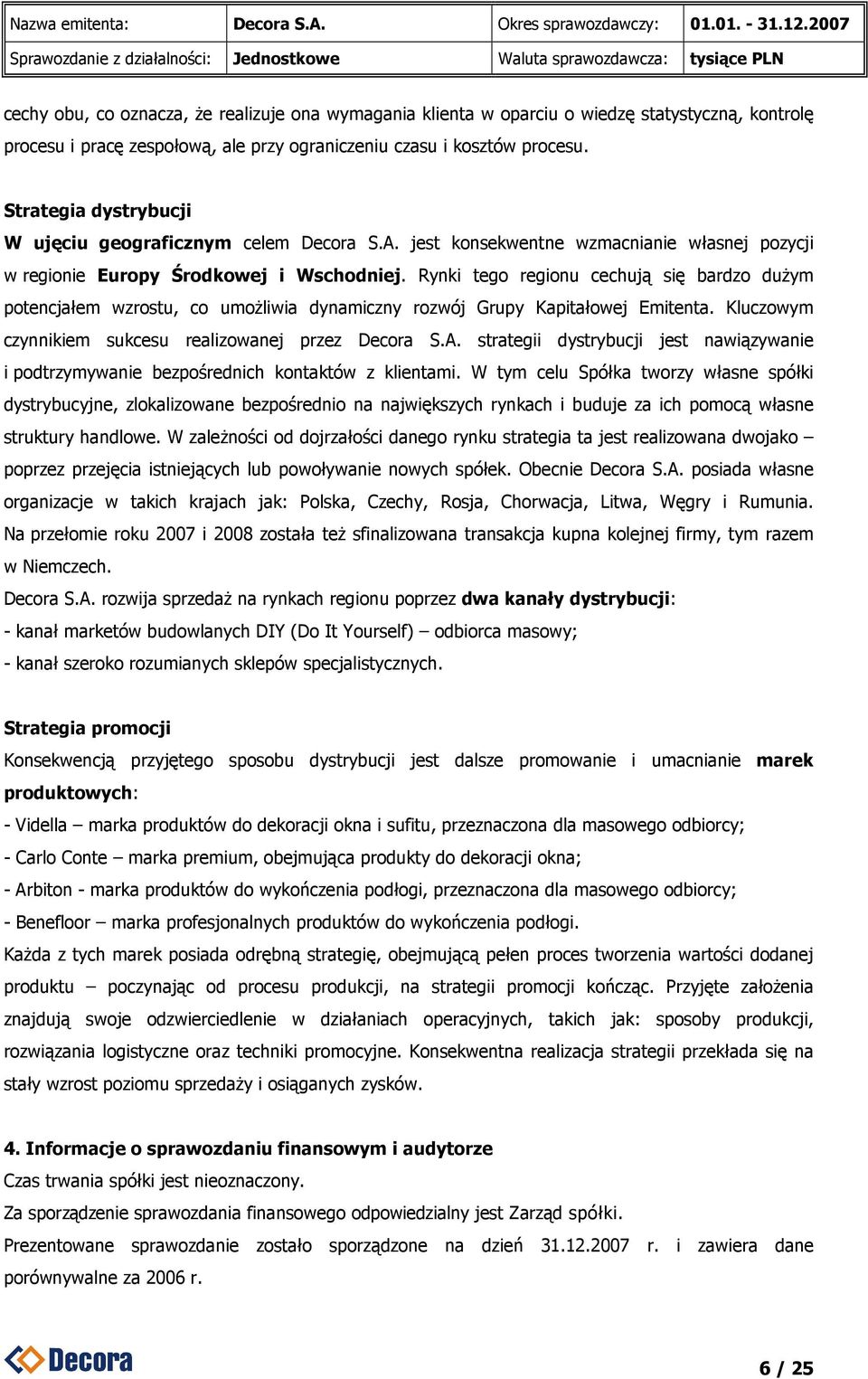 | Nazwa emitenta: | Decora S.A. | Okres sprawozdawczy: | 01.01. - 31.12.2007 |
|---|---|---|---|
| Sprawozdanie z działalności: | Jednostkowe | Waluta sprawozdawcza: | tysiące PLN |

cechy obu, co oznacza, że realizuje ona wymagania klienta w oparciu o wiedzę statystyczną, kontrolę procesu i pracę zespołową, ale przy ograniczeniu czasu i kosztów procesu.

Strategia dystrybucji
W ujęciu geograficznym celem Decora S.A. jest konsekwentne wzmacnianie własnej pozycji w regionie Europy Środkowej i Wschodniej. Rynki tego regionu cechują się bardzo dużym potencjałem wzrostu, co umożliwia dynamiczny rozwój Grupy Kapitałowej Emitenta. Kluczowym czynnikiem sukcesu realizowanej przez Decora S.A. strategii dystrybucji jest nawiązywanie i podtrzymywanie bezpośrednich kontaktów z klientami. W tym celu Spółka tworzy własne spółki dystrybucyjne, zlokalizowane bezpośrednio na największych rynkach i buduje za ich pomocą własne struktury handlowe. W zależności od dojrzałości danego rynku strategia ta jest realizowana dwojako – poprzez przejęcia istniejących lub powoływanie nowych spółek. Obecnie Decora S.A. posiada własne organizacje w takich krajach jak: Polska, Czechy, Rosja, Chorwacja, Litwa, Węgry i Rumunia. Na przełomie roku 2007 i 2008 została też sfinalizowana transakcja kupna kolejnej firmy, tym razem w Niemczech.
Decora S.A. rozwija sprzedaż na rynkach regionu poprzez dwa kanały dystrybucji:
- kanał marketów budowlanych DIY (Do It Yourself) – odbiorca masowy;
- kanał szeroko rozumianych sklepów specjalistycznych.

Strategia promocji
Konsekwencją przyjętego sposobu dystrybucji jest dalsze promowanie i umacnianie marek produktowych:
- Vidella – marka produktów do dekoracji okna i sufitu, przeznaczona dla masowego odbiorcy;
- Carlo Conte – marka premium, obejmująca produkty do dekoracji okna;
- Arbiton - marka produktów do wykończenia podłogi, przeznaczona dla masowego odbiorcy;
- Benefloor – marka profesjonalnych produktów do wykończenia podłogi.
Każda z tych marek posiada odrębną strategię, obejmującą pełen proces tworzenia wartości dodanej produktu – poczynając od procesu produkcji, na strategii promocji kończąc. Przyjęte założenia znajdują swoje odzwierciedlenie w działaniach operacyjnych, takich jak: sposoby produkcji, rozwiązania logistyczne oraz techniki promocyjne. Konsekwentna realizacja strategii przekłada się na stały wzrost poziomu sprzedaży i osiąganych zysków.

4. Informacje o sprawozdaniu finansowym i audytorze
Czas trwania spółki jest nieoznaczony.
Za sporządzenie sprawozdania finansowego odpowiedzialny jest Zarząd spółki.
Prezentowane sprawozdanie zostało sporządzone na dzień 31.12.2007 r. i zawiera dane porównywalne za 2006 r.

Decora

6 / 25